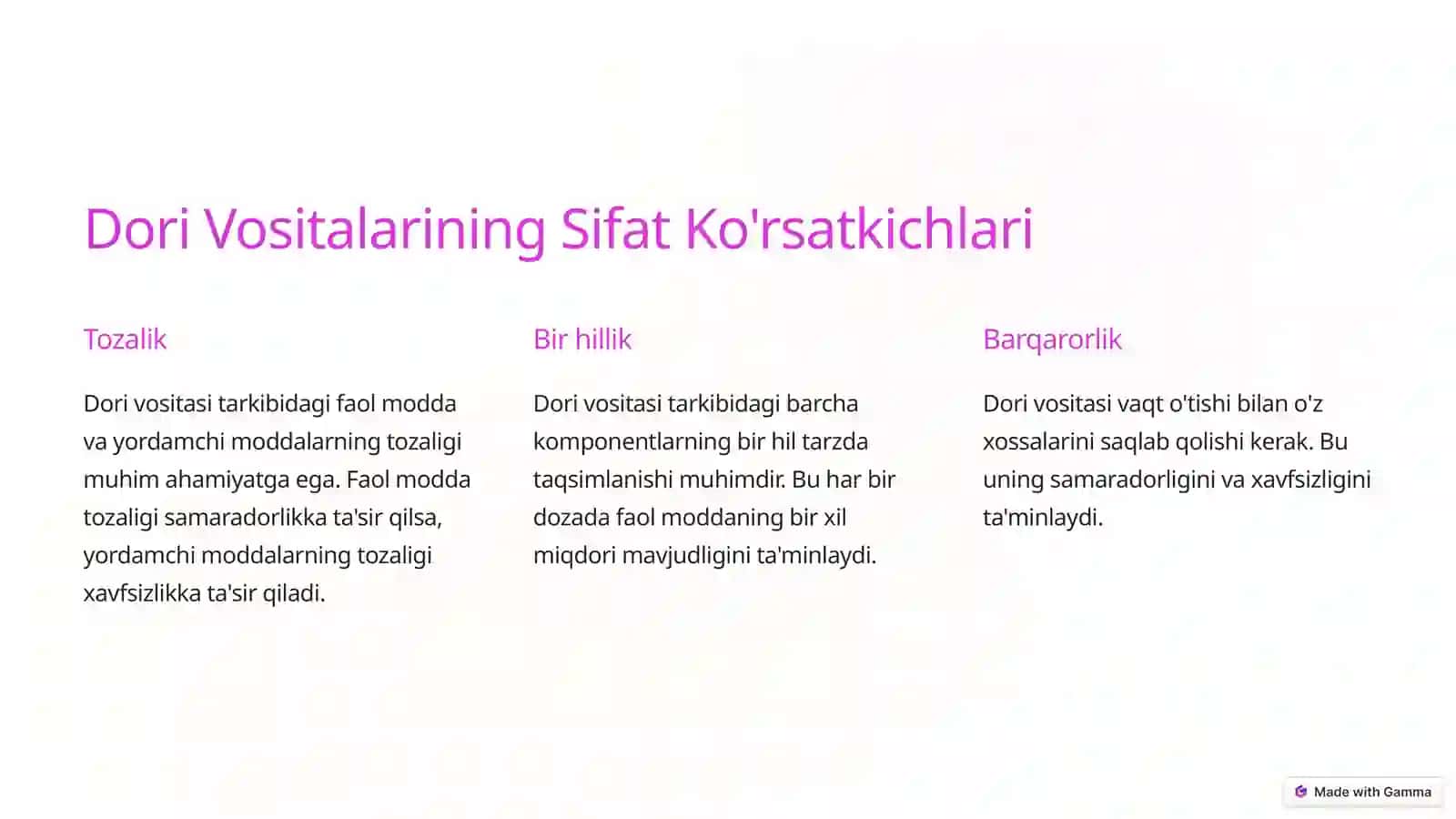 Dori Vositalarining Sifat Ko'rsatkichlari

Tozalik

Dori vositasi tarkibidagi faol modda va yordamchi moddalarning tozaligi muhim ahamiyatga ega. Faol modda tozaligi samaradorlikka ta'sir qilsa, yordamchi moddalarning tozaligi xavfsizlikka ta'sir qiladi.

Bir hillik

Dori vositasi tarkibidagi barcha komponentlarning bir hil tarzda taqsimlanishi muhimdir. Bu har bir dozada faol moddaning bir xil miqdori mavjudligini ta'minlaydi.

Barqarorlik

Dori vositasi vaqt o'tishi bilan o'z xossalarini saqlab qolishi kerak. Bu uning samaradorligini va xavfsizligini ta'minlaydi.

Made with Gamma